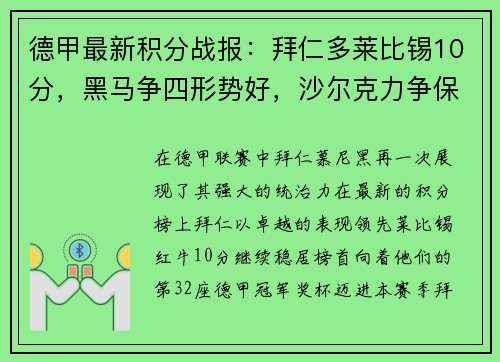 德甲最新积分战报：拜仁多莱比锡10分，黑马争四形势好，沙尔克力争保

在德甲联赛中拜仁慕尼黑再一次展现了其强大的统治力在最新的积分榜上拜仁以卓越的表现领先莱比锡红牛10分继续稳居榜首向着他们的第32座德甲冠军奖杯迈进本赛季拜